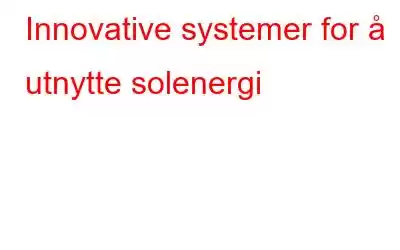 Innovative systemer for å utnytte solenergi